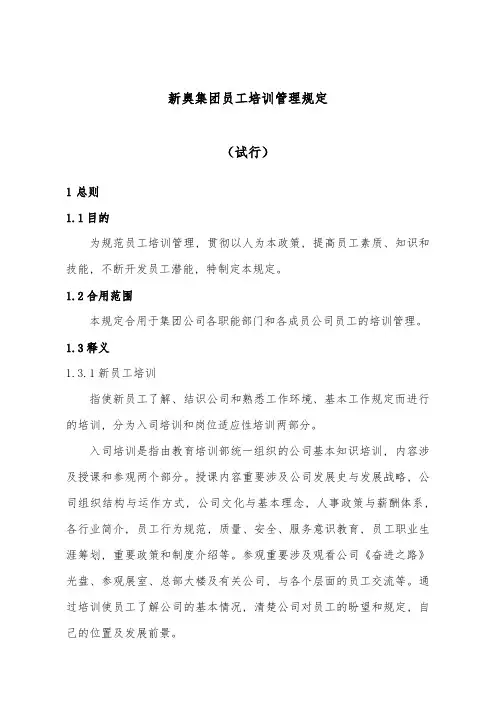 新奥集团员工培训管理规定

（试行）

1 总则

1.1 目的

为规范员工培训管理，贯彻以人为本政策，提高员工素质、知识和技能，不断开发员工潜能，特制定本规定。

1.2 合用范围

本规定合用于集团公司各职能部门和各成员公司员工的培训管理。

1.3 释义

1.3.1 新员工培训

指使新员工了解、结识公司和熟悉工作环境、基本工作规定而进行的培训，分为入司培训和岗位适应性培训两部分。

入司培训是指由教育培训部统一组织的公司基本知识培训，内容涉及授课和参观两个部分。授课内容重要涉及公司发展史与发展战略，公司组织结构与运作方式，公司文化与基本理念，人事政策与薪酬体系，各行业简介，员工行为规范，质量、安全、服务意识教育，员工职业生涯筹划，重要政策和制度介绍等。参观重要涉及观看公司《奋进之路》光盘、参观展室、总部大楼及有关公司，与各个层面的员工交流等。通过培训使员工了解公司的基本情况，清楚公司对员工的盼望和规定，自己的位置及发展前景。